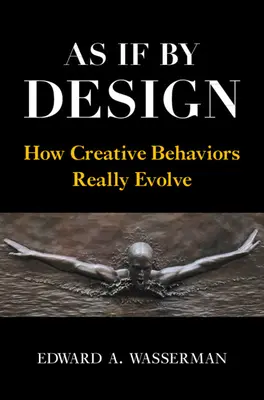 AS IF BY
DESIGN

How Creative Behaviors
Really Evolve

EDWARD A. WASSERMAN